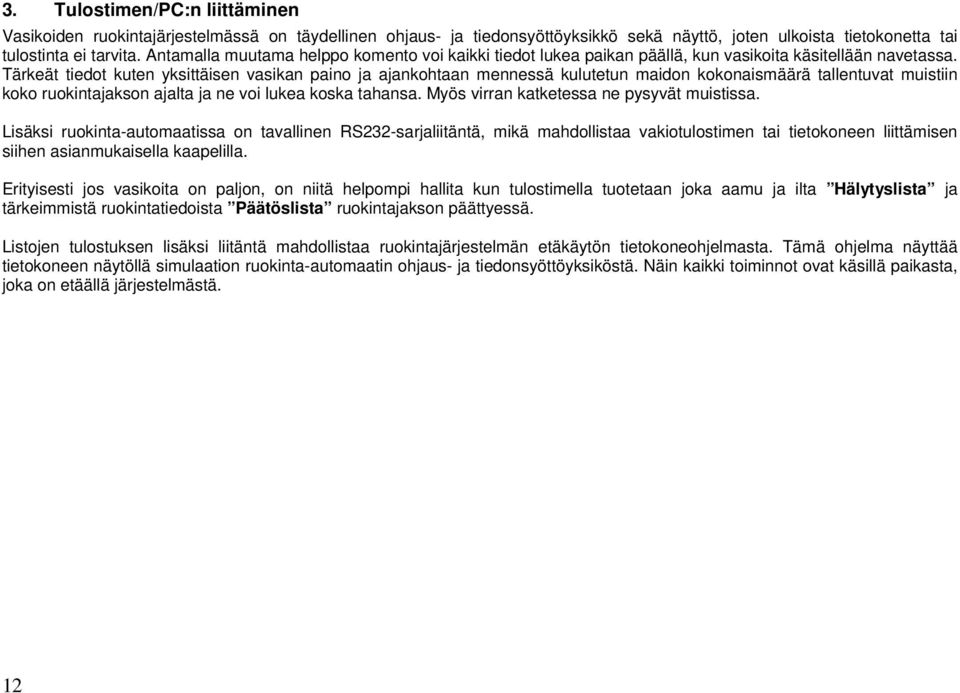 3. Tulostimen/PC:n liittäminen

Vasikoiden ruokintajärjestelmässä on täydellinen ohjaus- ja tiedonsyöttöyksikkö sekä näyttö, joten ulkoista tietokonetta tai tulostinta ei tarvita. Antamalla muutama helppo komento voi kaikki tiedot lukea paikan päällä, kun vasikoita käsitellään navetassa. Tärkeät tiedot kuten yksittäisen vasikan paino ja ajankohtaan mennessä kulutetun maidon kokonaismäärä tallentuvat muistiin koko ruokintajakson ajalta ja ne voi lukea koska tahansa. Myös virran katketessa ne pysyvät muistissa.

Lisäksi ruokinta-automaatissa on tavallinen RS232-sarjaliitäntä, mikä mahdollistaa vakiotulostimen tai tietokoneen liittämisen siihen asianmukaisella kaapelilla.

Erityisesti jos vasikoita on paljon, on niitä helpompi hallita kun tulostimella tuotetaan joka aamu ja ilta ”Hälytyslista” ja tärkeimmistä ruokintatiedoista ”Päätöslista” ruokintajakson päättyessä.

Listojen tulostuksen lisäksi liitäntä mahdollistaa ruokintajärjestelmän etäkäytön tietokoneohjelmasta. Tämä ohjelma näyttää tietokoneen näytöllä simulaation ruokinta-automaatin ohjaus- ja tiedonsyöttöyksiköstä. Näin kaikki toiminnot ovat käsillä paikasta, joka on etäällä järjestelmästä.

12